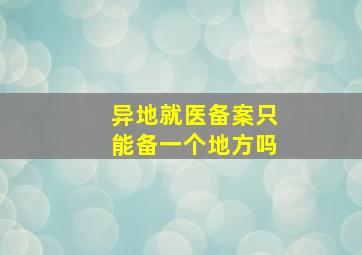 异地就医备案只能备一个地方吗